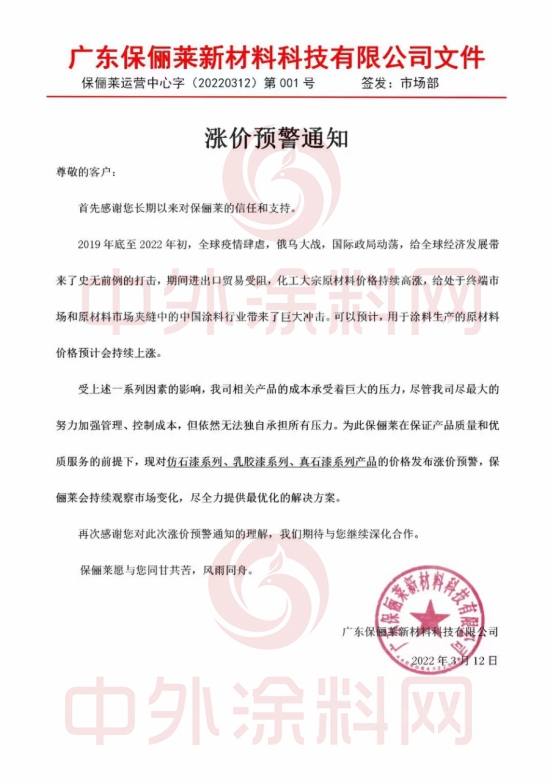 广东保俪莱新材料科技有限公司文件

保俪莱运营中心字（20220312）第 001 号　　签发：市场部

涨价预警通知

尊敬的客户：

首先感谢您长期以来对保俪莱的信任和支持。

2019 年底至 2022 年初，全球疫情肆虐，俄乌大战，国际政局动荡，给全球经济发展带来了史无前例的打击，期间进出口贸易受阻，化工大宗原材料价格持续高涨，给处于终端市场和原材料市场夹缝中的中国涂料行业带来了巨大冲击。可以预计，用于涂料生产的原材料价格预计会持续上涨。

受上述一系列因素的影响，我司相关产品的成本承受着巨大的压力，尽管我司尽最大的努力加强管理、控制成本，但依然无法独自承担所有压力。为此保俪莱在保证产品质量和优质服务的前提下，现对仿石漆系列、乳胶漆系列、真石漆系列产品的价格发布涨价预警，保俪莱会持续观察市场变化，尽全力提供最优化的解决方案。

再次感谢您对此次涨价预警通知的理解，我们期待与您继续深化合作。

保俪莱愿与您同甘共苦，风雨同舟。

广东保俪莱新材料科技有限公司

2022 年 3 月 12 日

广东保俪莱新材料科技有限公司

中外涂料网

中外涂料网